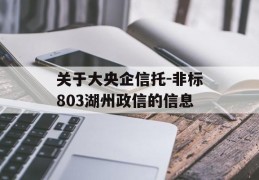 关于大央企信托-非标803湖州政信的信息